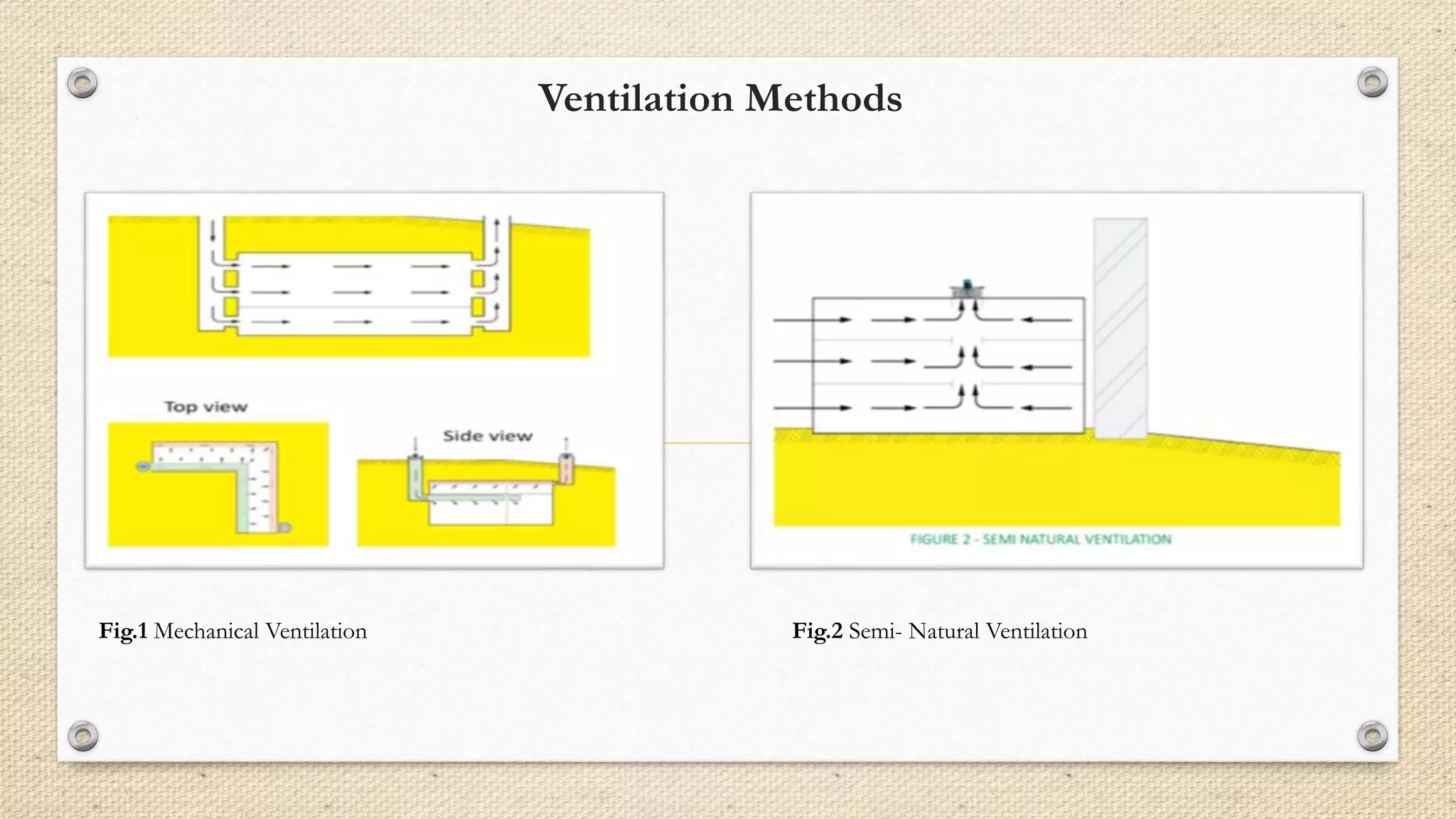 Ventilation Methods

Top view

Side view

FIGURE 2 - SEMI NATURAL VENTILATION

Fig.1 Mechanical Ventilation

Fig.2 Semi- Natural Ventilation